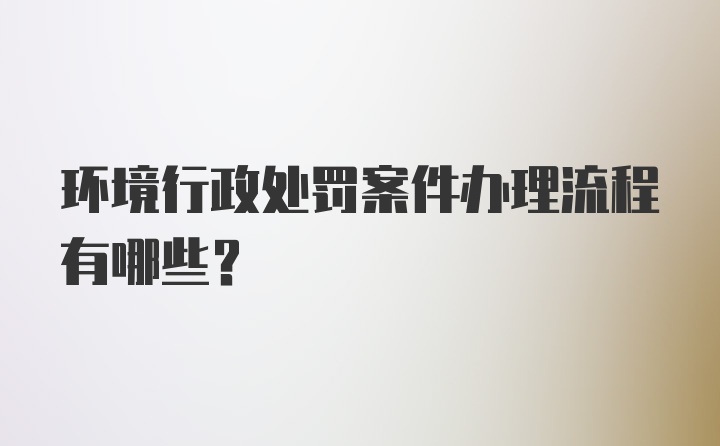 环境行政处罚案件办理流程有哪些？